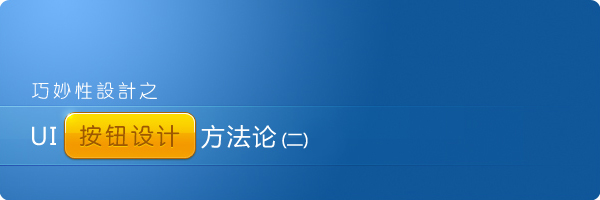 巧妙性設計之

UI 按钮设计 方法论 (二)